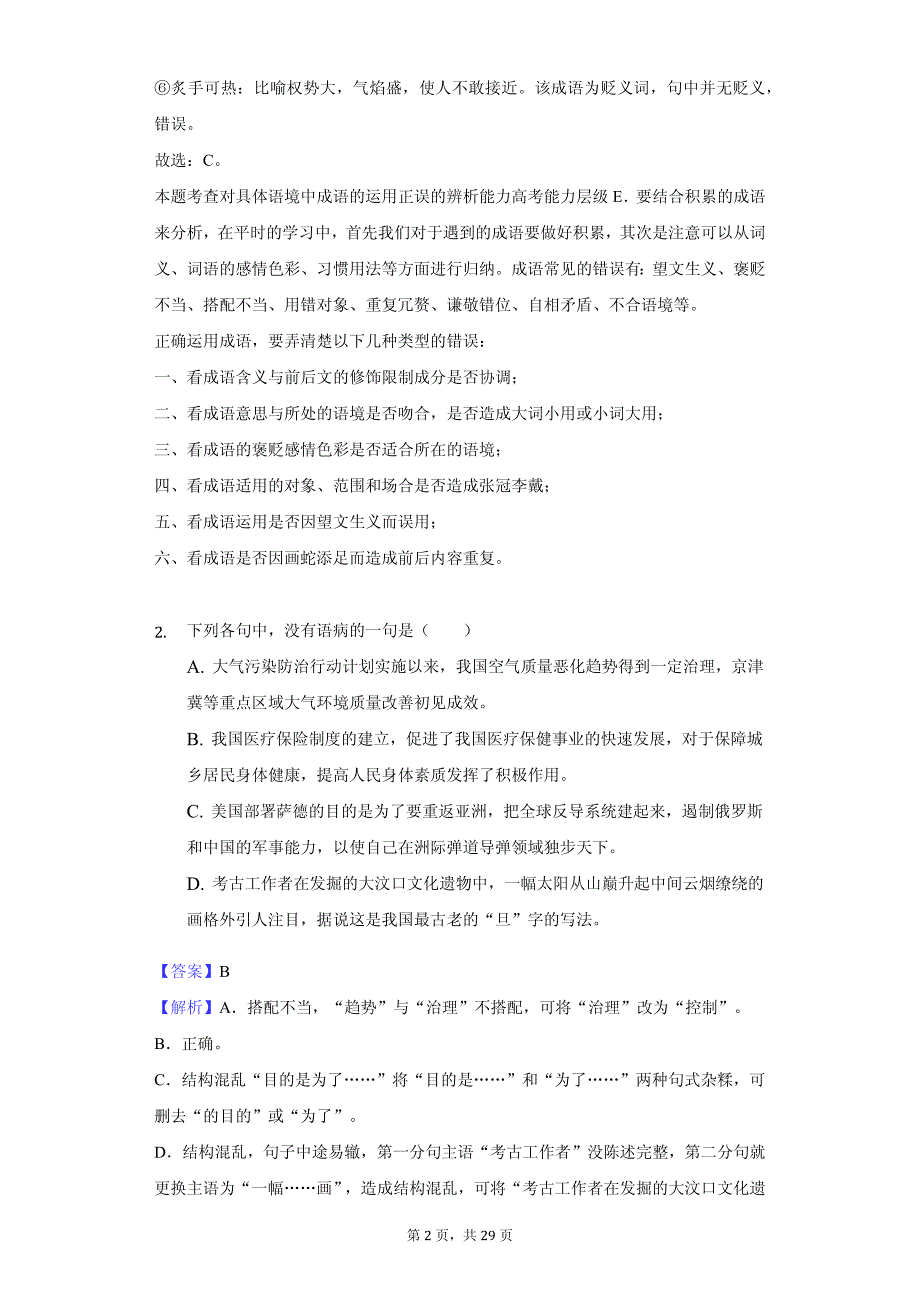 ⑥炙手可热：比喻权势大，气焰盛，使人不敢接近。该成语为贬义词，句中并无贬义，错误。

故选：C。

本题考查对具体语境中成语的运用正误的辨析能力高考能力层级 E．要结合积累的成语来分析，在平时的学习中，首先我们对于遇到的成语要做好积累，其次是注意可以从词义、词语的感情色彩、习惯用法等方面进行归纳。成语常见的错误有：望文生义、褒贬不当、搭配不当、用错对象、重复冗赘、谦敬错位、自相矛盾、不合语境等。

正确运用成语，要弄清楚以下几种类型的错误：

一、看成语含义与前后文的修饰限制成分是否协调；

二、看成语意思与所处的语境是否吻合，是否造成大词小用或小词大用；

三、看成语的褒贬感情色彩是否适合所在的语境；

四、看成语适用的对象、范围和场合是否造成张冠李戴；

五、看成语运用是否因望文生义而误用；

六、看成语是否因画蛇添足而造成前后内容重复。

2. 下列各句中，没有语病的一句是（　　）

A. 大气污染防治行动计划实施以来，我国空气质量恶化趋势得到一定治理，京津冀等重点区域大气环境质量改善初见成效。

B. 我国医疗保险制度的建立，促进了我国医疗保健事业的快速发展，对于保障城乡居民身体健康，提高人民身体素质发挥了积极作用。

C. 美国部署萨德的目的是为了要重返亚洲，把全球反导系统建起来，遏制俄罗斯和中国的军事能力，以使自己在洲际弹道导弹领域独步天下。

D. 考古工作者在发掘的大汶口文化遗物中，一幅太阳从山巅升起中间云烟缭绕的画格外引人注目，据说这是我国最古老的“旦”字的写法。

【答案】B

【解析】A．搭配不当，“趋势”与“治理”不搭配，可将“治理”改为“控制”。

B．正确。

C．结构混乱“目的是为了……”将“目的是……”和“为了……”两种句式杂糅，可删去“的目的”或“为了”。

D．结构混乱，句子中途易辙，第一分句主语“考古工作者”没陈述完整，第二分句就更换主语为“一幅……画”，造成结构混乱，可将“考古工作者在发掘的大汶口文化遗

第 2 页，共 29 页